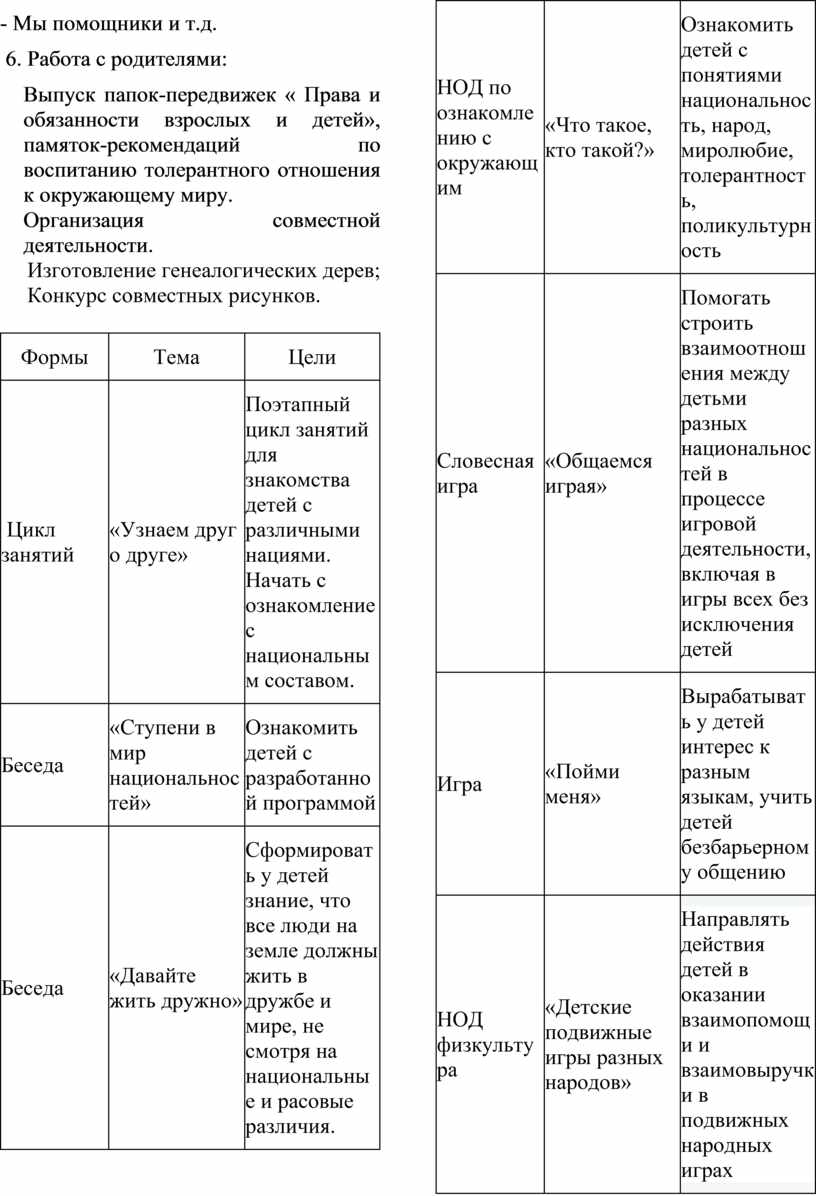 - Мы помощники и т.д.

6. Работа с родителями:

Выпуск папок-передвижек « Права и обязанности взрослых и детей», памяток-рекомендаций по воспитанию толерантного отношения к окружающему миру.

Организация совместной деятельности.

Изготовление генеалогических дерев;

Конкурс совместных рисунков.

| Формы | Тема | Цели |
|---|---|---|
| Цикл занятий | «Узнаем друг о друге» | Поэтапный цикл занятий для знакомства детей с различными нациями. Начать с ознакомление с национальным составом. |
| Беседа | «Ступени в мир национальностей» | Ознакомить детей с разработанной программой |
| Беседа | «Давайте жить дружно» | Сформировать у детей знание, что все люди на земле должны жить в дружбе и мире, не смотря на национальные и расовые различия. |

| | | |
|---|---|---|
| НОД по ознакомлению с окружающим | «Что такое, кто такой?» | Ознакомить детей с понятиями национальность, народ, миролюбие, толерантность, поликультурность |
| Словесная игра | «Общаемся играя» | Помогать строить взаимоотношения между детьми разных национальностей в процессе игровой деятельности, включая в игры всех без исключения детей |
| Игра | «Пойми меня» | Вырабатывать у детей интерес к разным языкам, учить детей безбарьерному общению |
| НОД физкультура | «Детские подвижные игры разных народов» | Направлять действия детей в оказании взаимопомощи и взаимовыручки в подвижных народных играх |